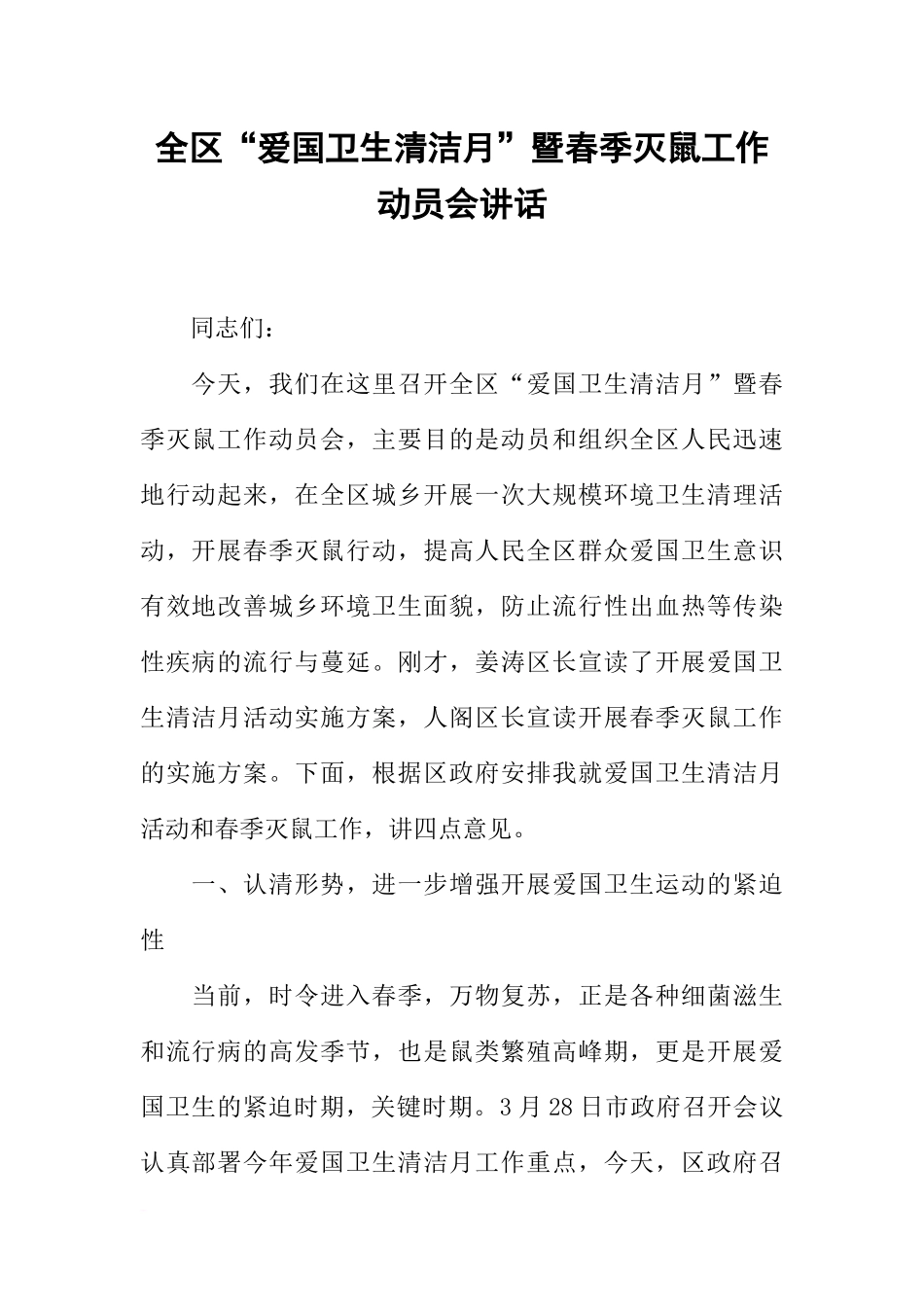 全区“爱国卫生清洁月”暨春季灭鼠工作动员会讲话

同志们：

今天，我们在这里召开全区“爱国卫生清洁月”暨春季灭鼠工作动员会，主要目的是动员和组织全区人民迅速地行动起来，在全区城乡开展一次大规模环境卫生清理活动，开展春季灭鼠行动，提高人民全区群众爱国卫生意识有效地改善城乡环境卫生面貌，防止流行性出血热等传染性疾病的流行与蔓延。刚才，姜涛区长宣读了开展爱国卫生清洁月活动实施方案，人阁区长宣读开展春季灭鼠工作的实施方案。下面，根据区政府安排我就爱国卫生清洁月活动和春季灭鼠工作，讲四点意见。

一、认清形势，进一步增强开展爱国卫生运动的紧迫性

当前，时令进入春季，万物复苏，正是各种细菌滋生和流行病的高发季节，也是鼠类繁殖高峰期，更是开展爱国卫生的紧迫时期，关键时期。3月28日市政府召开会议认真部署今年爱国卫生清洁月工作重点，今天，区政府召